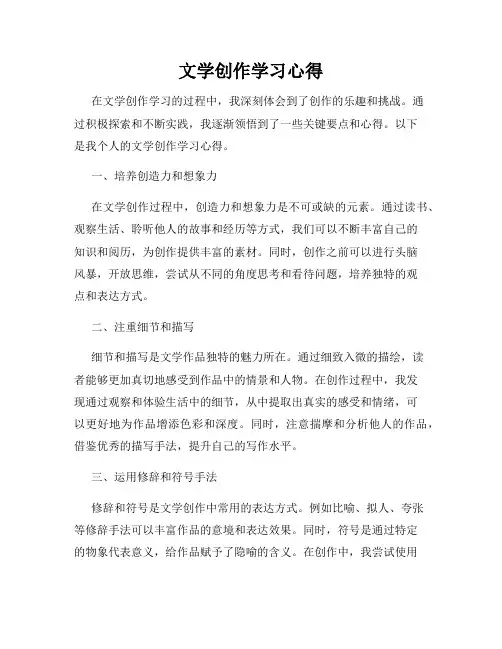 文学创作学习心得

在文学创作学习的过程中，我深刻体会到了创作的乐趣和挑战。通过积极探索和不断实践，我逐渐领悟到了一些关键要点和心得。以下是我个人的文学创作学习心得。

一、培养创造力和想象力

在文学创作过程中，创造力和想象力是不可或缺的元素。通过读书、观察生活、聆听他人的故事和经历等方式，我们可以不断丰富自己的知识和阅历，为创作提供丰富的素材。同时，创作之前可以进行头脑风暴，开放思维，尝试从不同的角度思考和看待问题，培养独特的观点和表达方式。

二、注重细节和描写

细节和描写是文学作品独特的魅力所在。通过细致入微的描绘，读者能够更加真切地感受到作品中的情景和人物。在创作过程中，我发现通过观察和体验生活中的细节，从中提取出真实的感受和情绪，可以更好地为作品增添色彩和深度。同时，注意揣摩和分析他人的作品，借鉴优秀的描写手法，提升自己的写作水平。

三、运用修辞和符号手法

修辞和符号是文学创作中常用的表达方式。例如比喻、拟人、夸张等修辞手法可以丰富作品的意境和表达效果。同时，符号是通过特定的物象代表意义，给作品赋予了隐喻的含义。在创作中，我尝试使用